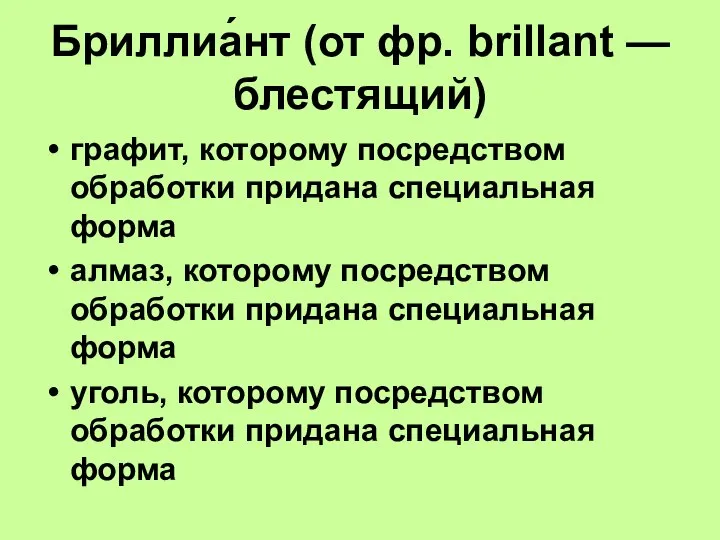 Бриллиа́нт (от фр. brillant — блестящий)

• графит, которому посредством обработки придана специальная форма
• алмаз, которому посредством обработки придана специальная форма
• уголь, которому посредством обработки придана специальная форма